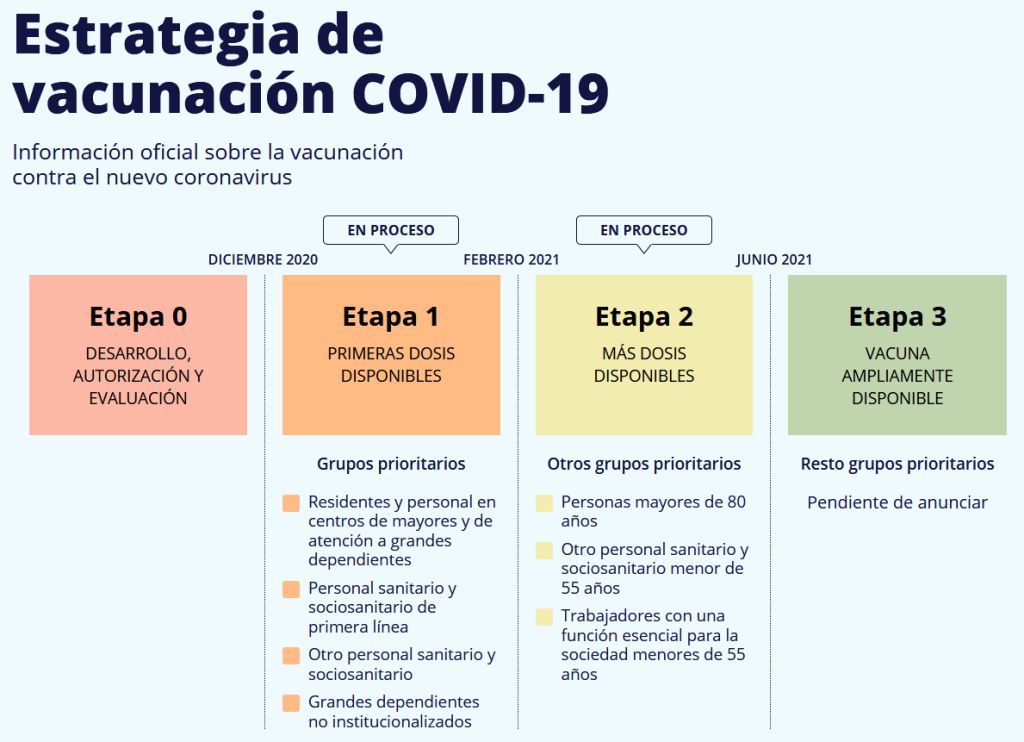 Estrategia de vacunación COVID-19

Información oficial sobre la vacunación contra el nuevo coronavirus

EN PROCESO

EN PROCESO

DICIEMBRE 2020

FEBRERO 2021

JUNIO 2021

Etapa 0
DESARROLLO, AUTORIZACIÓN Y EVALUACIÓN

Etapa 1
PRIMERAS DOSIS DISPONIBLES

Grupos prioritarios

Residentes y personal en centros de mayores y de atención a grandes dependientes

Personal sanitario y sociosanitario de primera línea

Otro personal sanitario y sociosanitario

Grandes dependientes no institucionalizados

Etapa 2
MÁS DOSIS DISPONIBLES

Otros grupos prioritarios

Personas mayores de 80 años

Otro personal sanitario y sociosanitario menor de 55 años

Trabajadores con una función esencial para la sociedad menores de 55 años

Etapa 3
VACUNA AMPLIAMENTE DISPONIBLE

Resto grupos prioritarios

Pendiente de anunciar